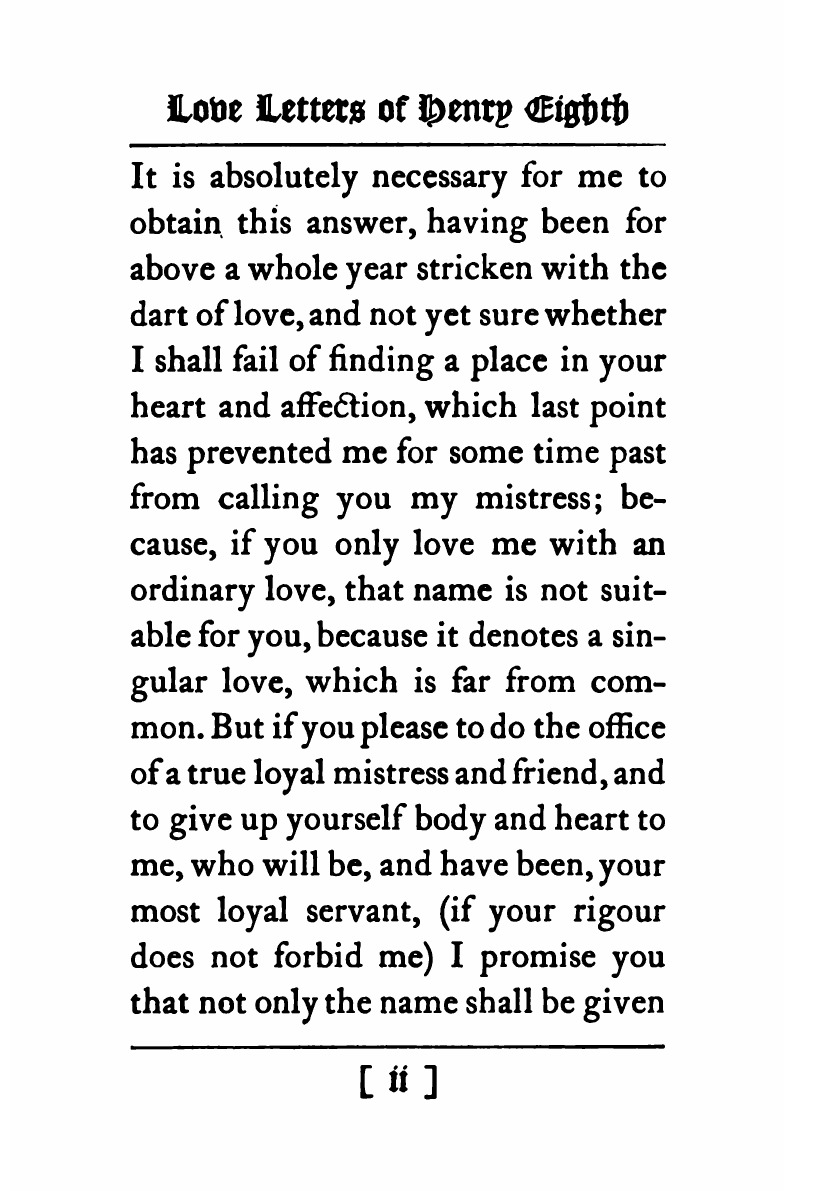 Love Letters of Henry Eighth

It is absolutely necessary for me to obtain this answer, having been for above a whole year stricken with the dart of love, and not yet sure whether I shall fail of finding a place in your heart and affection, which last point has prevented me for some time past from calling you my mistress; because, if you only love me with an ordinary love, that name is not suitable for you, because it denotes a singular love, which is far from common. But if you please to do the office of a true loyal mistress and friend, and to give up yourself body and heart to me, who will be, and have been, your most loyal servant, (if your rigour does not forbid me) I promise you that not only the name shall be given

[ ii ]